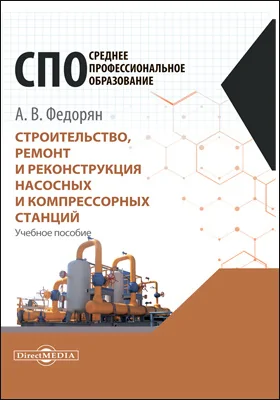 СПО СРЕДНЕЕ ПРОФЕССИОНАЛЬНОЕ ОБРАЗОВАНИЕ

А. В. Федорян

СТРОИТЕЛЬСТВО, РЕМОНТ И РЕКОНСТРУКЦИЯ НАСОСНЫХ И КОМПРЕССОРНЫХ СТАНЦИЙ

Учебное пособие

DirectMEDIA